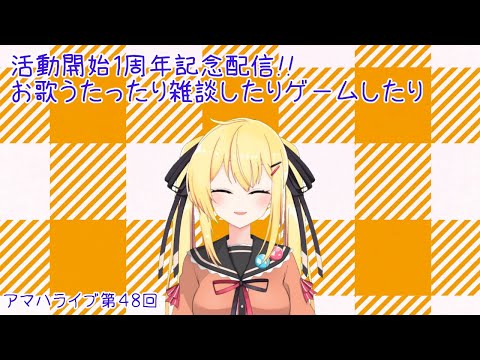 活動開始1周年記念配信!!
お歌うたったり雑談したりゲームしたり

アマハライブ第48回